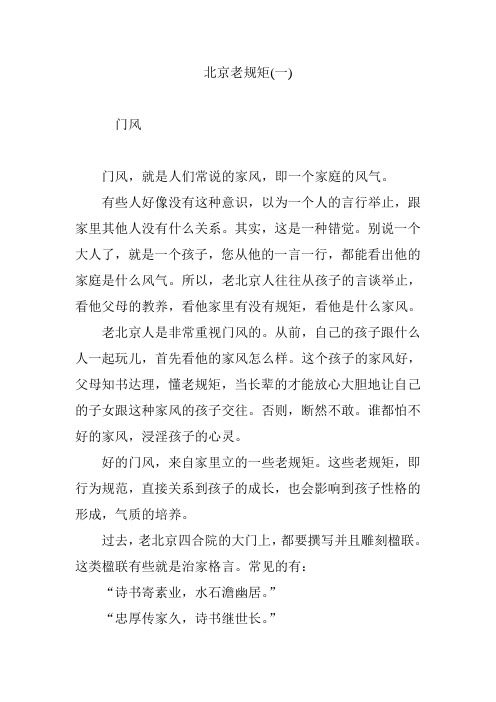 北京老规矩(一)

门风

门风，就是人们常说的家风，即一个家庭的风气。

有些人好像没有这种意识，以为一个人的言行举止，跟家里其他人没有什么关系。其实，这是一种错觉。别说一个大人了，就是一个孩子，您从他的一言一行，都能看出他的家庭是什么风气。所以，老北京人往往从孩子的言谈举止，看他父母的教养，看他家里有没有规矩，看他是什么家风。

老北京人是非常重视门风的。从前，自己的孩子跟什么人一起玩儿，首先看他的家风怎么样。这个孩子的家风好，父母知书达理，懂老规矩，当长辈的才能放心大胆地让自己的子女跟这种家风的孩子交往。否则，断然不敢。谁都怕不好的家风，浸淫孩子的心灵。

好的门风，来自家里立的一些老规矩。这些老规矩，即行为规范，直接关系到孩子的成长，也会影响到孩子性格的形成，气质的培养。

过去，老北京四合院的大门上，都要撰写并且雕刻楹联。这类楹联有些就是治家格言。常见的有：

“诗书寄素业，水石澹幽居。”

“忠厚传家久，诗书继世长。”